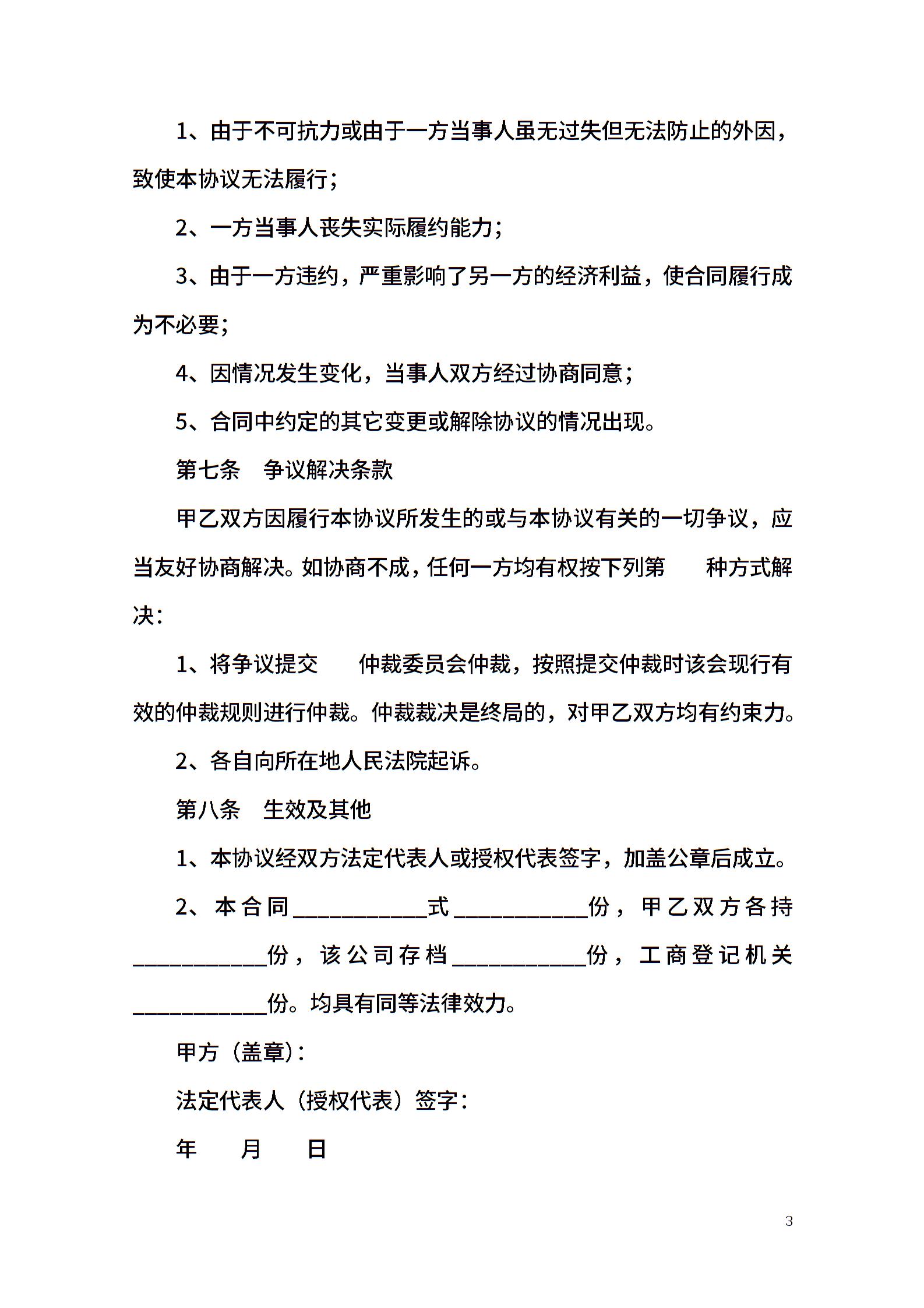 1、由于不可抗力或由于一方当事人虽无过失但无法防止的外因，致使本协议无法履行；

2、一方当事人丧失实际履约能力；

3、由于一方违约，严重影响了另一方的经济利益，使合同履行成为不必要；

4、因情况发生变化，当事人双方经过协商同意；

5、合同中约定的其它变更或解除协议的情况出现。

第七条　争议解决条款

甲乙双方因履行本协议所发生的或与本协议有关的一切争议，应当友好协商解决。如协商不成，任何一方均有权按下列第　　种方式解决：

1、将争议提交　　仲裁委员会仲裁，按照提交仲裁时该会现行有效的仲裁规则进行仲裁。仲裁裁决是终局的，对甲乙双方均有约束力。

2、各自向所在地人民法院起诉。

第八条　生效及其他

1、本协议经双方法定代表人或授权代表签字，加盖公章后成立。

2、本合同____________式____________份，甲乙双方各持____________份，该公司存档____________份，工商登记机关____________份。均具有同等法律效力。

甲方（盖章）：

法定代表人（授权代表）签字：

年　　月　　日

3